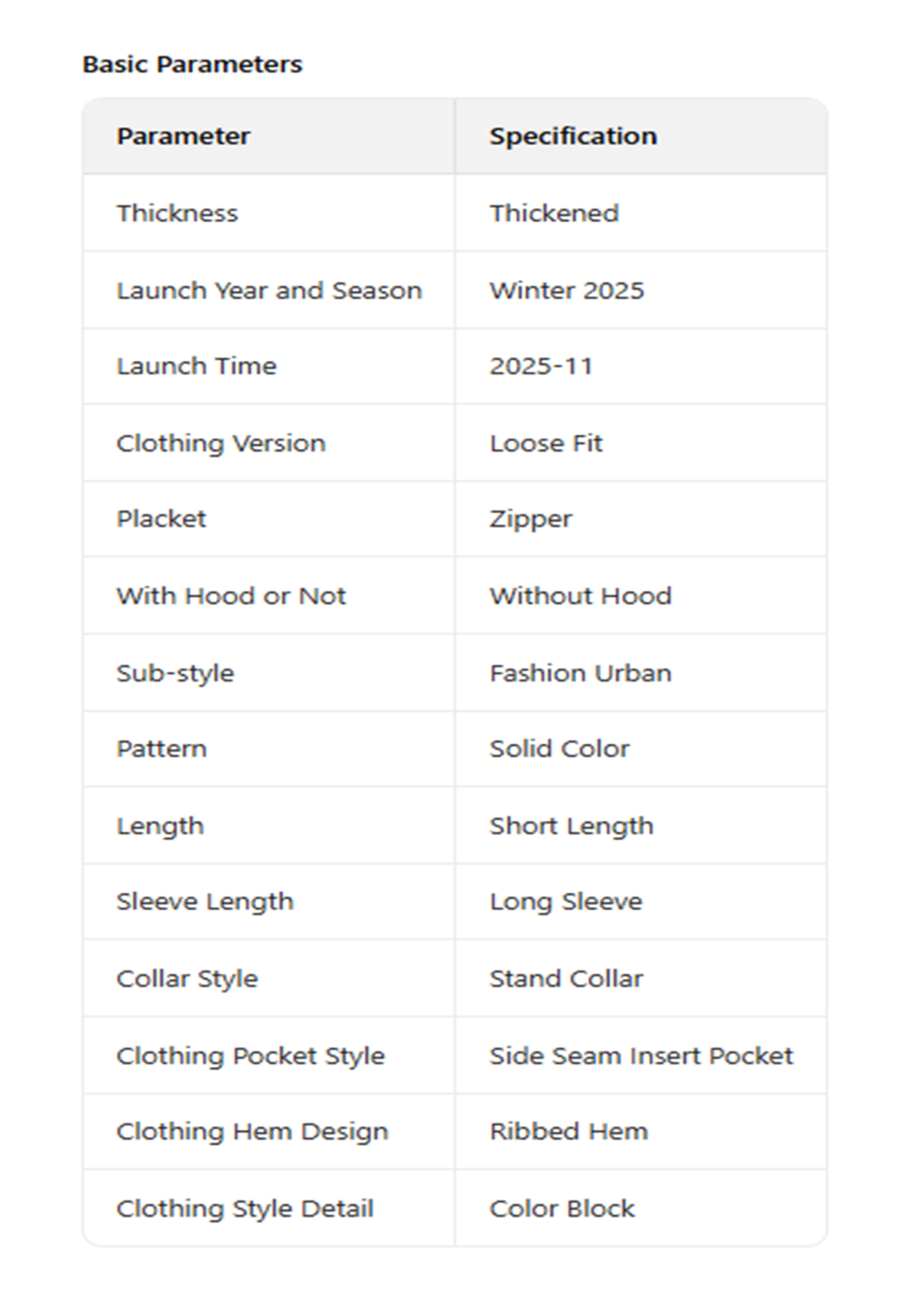 Basic Parameters

| Parameter | Specification |
|---|---|
| Thickness | Thickened |
| Launch Year and Season | Winter 2025 |
| Launch Time | 2025-11 |
| Clothing Version | Loose Fit |
| Placket | Zipper |
| With Hood or Not | Without Hood |
| Sub-style | Fashion Urban |
| Pattern | Solid Color |
| Length | Short Length |
| Sleeve Length | Long Sleeve |
| Collar Style | Stand Collar |
| Clothing Pocket Style | Side Seam Insert Pocket |
| Clothing Hem Design | Ribbed Hem |
| Clothing Style Detail | Color Block |